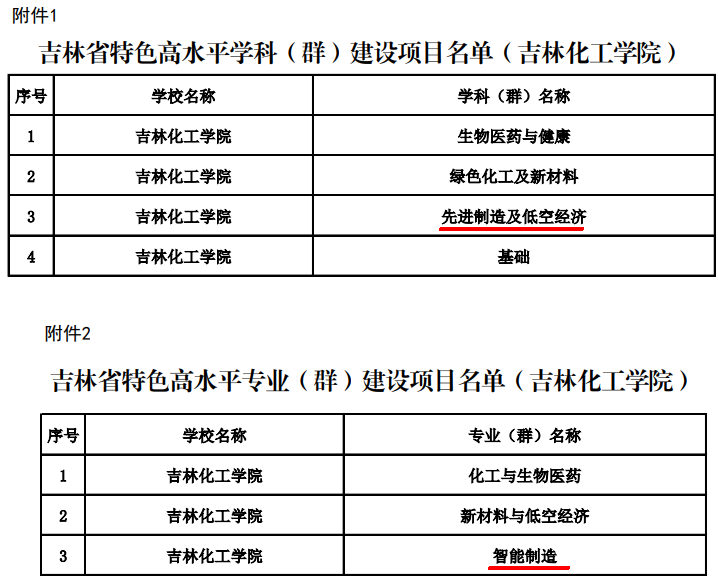 附件1

吉林省特色高水平学科（群）建设项目名单（吉林化工学院）

| 序号 | 学校名称 | 学科（群）名称 |
|---|---|---|
| 1 | 吉林化工学院 | 生物医药与健康 |
| 2 | 吉林化工学院 | 绿色化工及新材料 |
| 3 | 吉林化工学院 | 先进制造及低空经济 |
| 4 | 吉林化工学院 | 基础 |

附件2

吉林省特色高水平专业（群）建设项目名单（吉林化工学院）

| 序号 | 学校名称 | 专业（群）名称 |
|---|---|---|
| 1 | 吉林化工学院 | 化工与生物医药 |
| 2 | 吉林化工学院 | 新材料与低空经济 |
| 3 | 吉林化工学院 | 智能制造 |